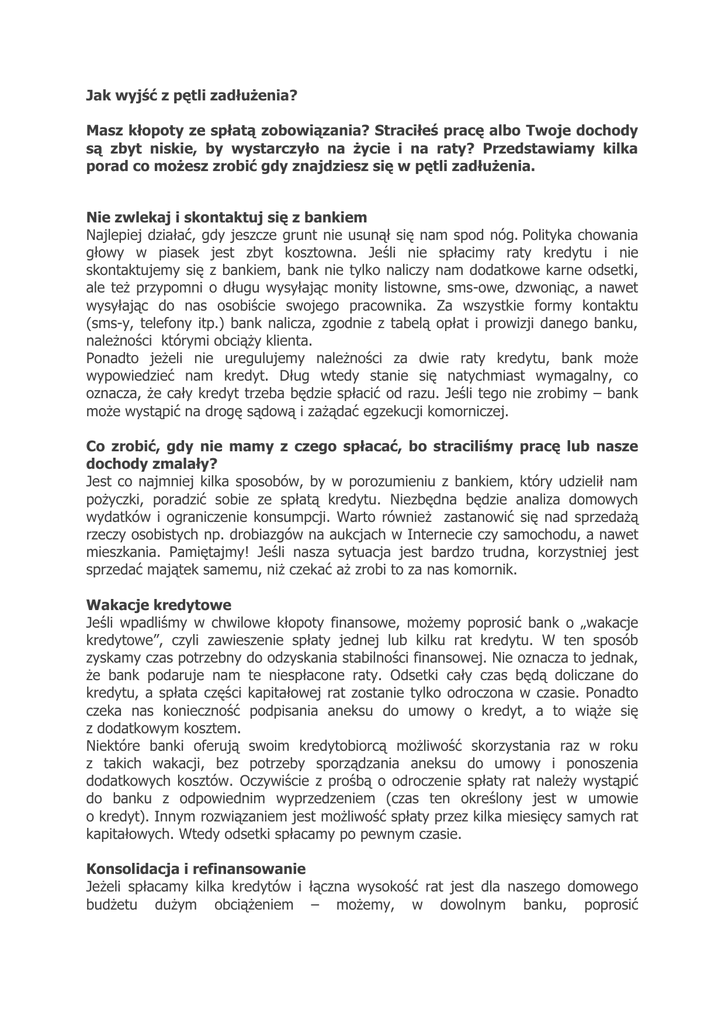 Jak wyjść z pętli zadłużenia?

Masz kłopoty ze spłatą zobowiązania? Straciłeś pracę albo Twoje dochody są zbyt niskie, by wystarczyło na życie i na raty? Przedstawiamy kilka porad co możesz zrobić gdy znajdziesz się w pętli zadłużenia.

Nie zwlekaj i skontaktuj się z bankiem
Najlepiej działać, gdy jeszcze grunt nie usunął się nam spod nóg. Polityka chowania głowy w piasek jest zbyt kosztowna. Jeśli nie spłacimy raty kredytu i nie skontaktujemy się z bankiem, bank nie tylko naliczy nam dodatkowe karne odsetki, ale też przypomni o długu wysyłając monity listowne, sms-owe, dzwoniąc, a nawet wysyłając do nas osobiście swojego pracownika. Za wszystkie formy kontaktu (sms-y, telefony itp.) bank nalicza, zgodnie z tabelą opłat i prowizji danego banku, należności którymi obciąży klienta.
Ponadto jeżeli nie uregulujemy należności za dwie raty kredytu, bank może wypowiedzieć nam kredyt. Dług wtedy stanie się natychmiast wymagalny, co oznacza, że cały kredyt trzeba będzie spłacić od razu. Jeśli tego nie zrobimy – bank może wystąpić na drogę sądową i zażądać egzekucji komorniczej.

Co zrobić, gdy nie mamy z czego spłacać, bo straciliśmy pracę lub nasze dochody zmalały?
Jest co najmniej kilka sposobów, by w porozumieniu z bankiem, który udzielił nam pożyczki, poradzić sobie ze spłatą kredytu. Niezbędna będzie analiza domowych wydatków i ograniczenie konsumpcji. Warto również zastanowić się nad sprzedażą rzeczy osobistych np. drobiazgów na aukcjach w Internecie czy samochodu, a nawet mieszkania. Pamiętajmy! Jeśli nasza sytuacja jest bardzo trudna, korzystniej jest sprzedać majątek samemu, niż czekać aż zrobi to za nas komornik.

Wakacje kredytowe
Jeśli wpadliśmy w chwilowe kłopoty finansowe, możemy poprosić bank o „wakacje kredytowe", czyli zawieszenie spłaty jednej lub kilku rat kredytu. W ten sposób zyskamy czas potrzebny do odzyskania stabilności finansowej. Nie oznacza to jednak, że bank podaruje nam te niespłacone raty. Odsetki cały czas będą doliczane do kredytu, a spłata części kapitałowej rat zostanie tylko odroczona w czasie. Ponadto czeka nas konieczność podpisania aneksu do umowy o kredyt, a to wiąże się z dodatkowym kosztem.
Niektóre banki oferują swoim kredytobiorcą możliwość skorzystania raz w roku z takich wakacji, bez potrzeby sporządzania aneksu do umowy i ponoszenia dodatkowych kosztów. Oczywiście z prośbą o odroczenie spłaty rat należy wystąpić do banku z odpowiednim wyprzedzeniem (czas ten określony jest w umowie o kredyt). Innym rozwiązaniem jest możliwość spłaty przez kilka miesięcy samych rat kapitałowych. Wtedy odsetki spłacamy po pewnym czasie.

Konsolidacja i refinansowanie
Jeżeli spłacamy kilka kredytów i łączna wysokość rat jest dla naszego domowego budżetu dużym obciążeniem – możemy, w dowolnym banku, poprosić